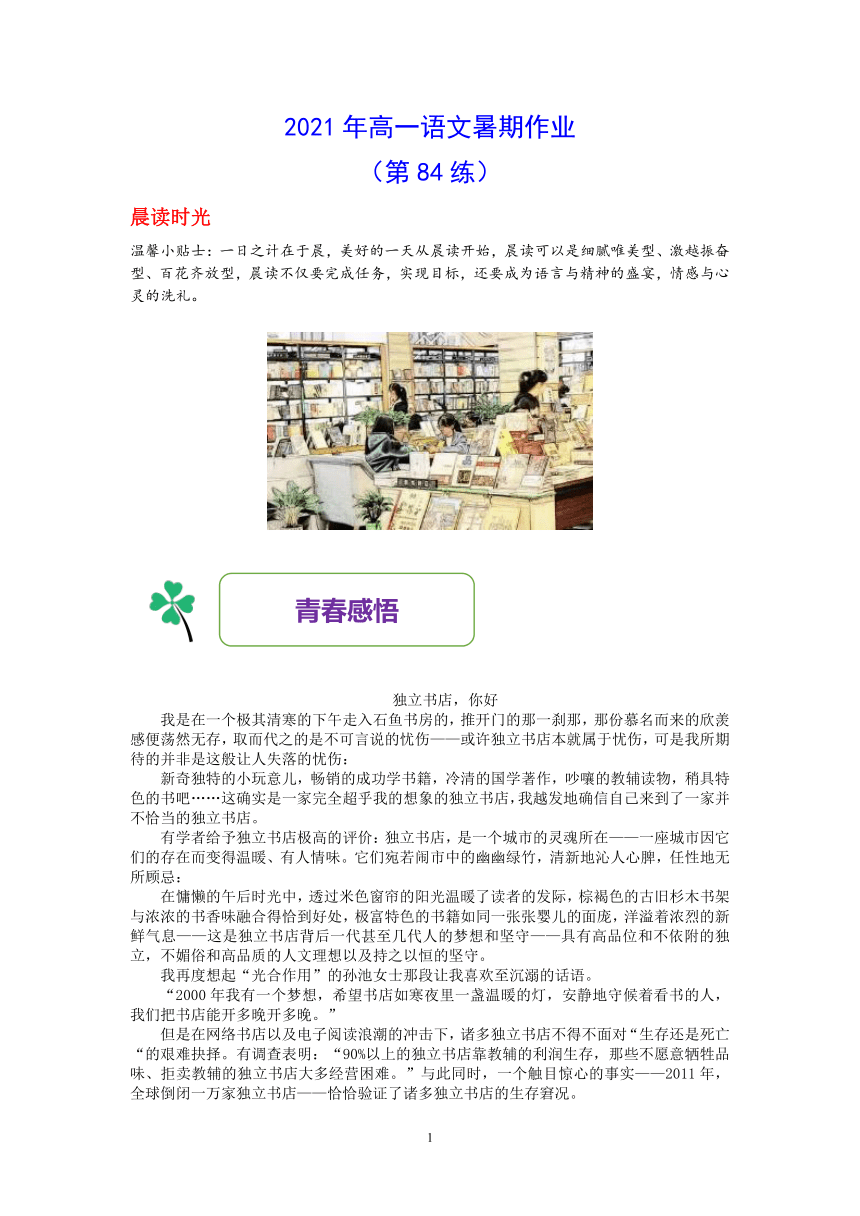 2021 年高一语文暑期作业
（第 84 练）

晨读时光

温馨小贴士：一日之计在于晨，美好的一天从晨读开始，晨读可以是细腻唯美型、激越振奋型、百花齐放型，晨读不仅要完成任务，实现目标，还要成为语言与精神的盛宴，情感与心灵的洗礼。

青春感悟

独立书店，你好

我是在一个极其清寒的下午走入石鱼书房的，推开门的那一刹那，那份慕名而来的欣羡感便荡然无存，取而代之的是不可言说的忧伤——或许独立书店本就属于忧伤，可是我所期待的并非是这般让人失落的忧伤：

新奇独特的小玩意儿，畅销的成功学书籍，冷清的国学著作，吵嚷的教辅读物，稍具特色的书吧……这确实是一家完全超乎我的想象的独立书店，我越发地确信自己来到了一家并不恰当的独立书店。

有学者给予独立书店极高的评价：独立书店，是一个城市的灵魂所在——一座城市因它们的存在而变得温暖、有人情味。它们宛若闹市中的幽幽绿竹，清新地沁人心脾，任性地无所顾忌：

在慵懒的午后时光中，透过米色窗帘的阳光温暖了读者的发际，棕褐色的古旧杉木书架与浓浓的书香味融合得恰到好处，极富特色的书籍如同一张张婴儿的面庞，洋溢着浓烈的新鲜气息——这是独立书店背后一代甚至几代人的梦想和坚守——具有高品位和不依附的独立，不媚俗和高品质的人文理想以及持之以恒的坚守。

我再度想起“光合作用”的孙池女士那段让我喜欢至沉溺的话语。

“2000 年我有一个梦想，希望书店如寒夜里一盏温暖的灯，安静地守候着看书的人，我们把书店能开多晚开多晚。”

但是在网络书店以及电子阅读浪潮的冲击下，诸多独立书店不得不面对“生存还是死亡“的艰难抉择。有调查表明：“90%以上的独立书店靠教辅的利润生存，那些不愿意牺牲品味、拒卖教辅的独立书店大多经营困难。”与此同时，一个触目惊心的事实——2011 年，全球倒闭一万家独立书店——恰恰验证了诸多独立书店的生存窘况。

1